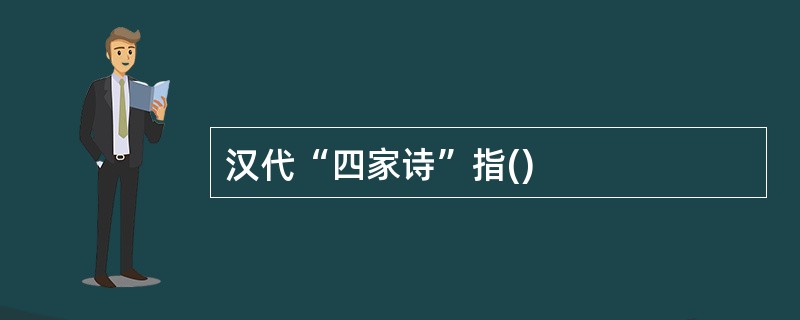 汉代“四家诗”指()